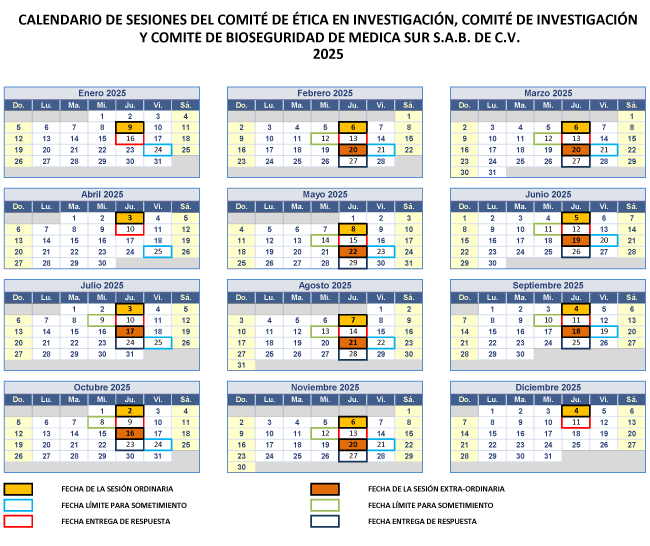 CALENDARIO DE SESIONES DEL COMITÉ DE ÉTICA EN INVESTIGACIÓN, COMITÉ DE INVESTIGACIÓN Y COMITE DE BIOSEGURIDAD DE MEDICA SUR S.A.B. DE C.V.
2025

Enero 2025

| Do. | Lu. | Ma. | Mi. | Ju. | Vi. | Sá. |
|---|---|---|---|---|---|---|
| | | | 1 | 2 | 3 | 4 |
| 5 | 6 | 7 | 8 | 9 | 10 | 11 |
| 12 | 13 | 14 | 15 | 16 | 17 | 18 |
| 19 | 20 | 21 | 22 | 23 | 24 | 25 |
| 26 | 27 | 28 | 29 | 30 | 31 | |

Febrero 2025

| Do. | Lu. | Ma. | Mi. | Ju. | Vi. | Sá. |
|---|---|---|---|---|---|---|
| | | | | | | 1 |
| 2 | 3 | 4 | 5 | 6 | 7 | 8 |
| 9 | 10 | 11 | 12 | 13 | 14 | 15 |
| 16 | 17 | 18 | 19 | 20 | 21 | 22 |
| 23 | 24 | 25 | 26 | 27 | 28 | |

Marzo 2025

| Do. | Lu. | Ma. | Mi. | Ju. | Vi. | Sá. |
|---|---|---|---|---|---|---|
| | | | | | | 1 |
| 2 | 3 | 4 | 5 | 6 | 7 | 8 |
| 9 | 10 | 11 | 12 | 13 | 14 | 15 |
| 16 | 17 | 18 | 19 | 20 | 21 | 22 |
| 23 | 24 | 25 | 26 | 27 | 28 | 29 |
| 30 | 31 | | | | | |

Abril 2025

| Do. | Lu. | Ma. | Mi. | Ju. | Vi. | Sá. |
|---|---|---|---|---|---|---|
| | | 1 | 2 | 3 | 4 | 5 |
| 6 | 7 | 8 | 9 | 10 | 11 | 12 |
| 13 | 14 | 15 | 16 | 17 | 18 | 19 |
| 20 | 21 | 22 | 23 | 24 | 25 | 26 |
| 27 | 28 | 29 | 30 | | | |

Mayo 2025

| Do. | Lu. | Ma. | Mi. | Ju. | Vi. | Sá. |
|---|---|---|---|---|---|---|
| | | | | 1 | 2 | 3 |
| 4 | 5 | 6 | 7 | 8 | 9 | 10 |
| 11 | 12 | 13 | 14 | 15 | 16 | 17 |
| 18 | 19 | 20 | 21 | 22 | 23 | 24 |
| 25 | 26 | 27 | 28 | 29 | 30 | 31 |

Junio 2025

| Do. | Lu. | Ma. | Mi. | Ju. | Vi. | Sá. |
|---|---|---|---|---|---|---|
| 1 | 2 | 3 | 4 | 5 | 6 | 7 |
| 8 | 9 | 10 | 11 | 12 | 13 | 14 |
| 15 | 16 | 17 | 18 | 19 | 20 | 21 |
| 22 | 23 | 24 | 25 | 26 | 27 | 28 |
| 29 | 30 | | | | | |

Julio 2025

| Do. | Lu. | Ma. | Mi. | Ju. | Vi. | Sá. |
|---|---|---|---|---|---|---|
| | | 1 | 2 | 3 | 4 | 5 |
| 6 | 7 | 8 | 9 | 10 | 11 | 12 |
| 13 | 14 | 15 | 16 | 17 | 18 | 19 |
| 20 | 21 | 22 | 23 | 24 | 25 | 26 |
| 27 | 28 | 29 | 30 | 31 | | |

Agosto 2025

| Do. | Lu. | Ma. | Mi. | Ju. | Vi. | Sá. |
|---|---|---|---|---|---|---|
| | | | | | 1 | 2 |
| 3 | 4 | 5 | 6 | 7 | 8 | 9 |
| 10 | 11 | 12 | 13 | 14 | 15 | 16 |
| 17 | 18 | 19 | 20 | 21 | 22 | 23 |
| 24 | 25 | 26 | 27 | 28 | 29 | 30 |
| 31 | | | | | | |

Septiembre 2025

| Do. | Lu. | Ma. | Mi. | Ju. | Vi. | Sá. |
|---|---|---|---|---|---|---|
| | 1 | 2 | 3 | 4 | 5 | 6 |
| 7 | 8 | 9 | 10 | 11 | 12 | 13 |
| 14 | 15 | 16 | 17 | 18 | 19 | 20 |
| 21 | 22 | 23 | 24 | 25 | 26 | 27 |
| 28 | 29 | 30 | | | | |

Octubre 2025

| Do. | Lu. | Ma. | Mi. | Ju. | Vi. | Sá. |
|---|---|---|---|---|---|---|
| | | | 1 | 2 | 3 | 4 |
| 5 | 6 | 7 | 8 | 9 | 10 | 11 |
| 12 | 13 | 14 | 15 | 16 | 17 | 18 |
| 19 | 20 | 21 | 22 | 23 | 24 | 25 |
| 26 | 27 | 28 | 29 | 30 | 31 | |

Noviembre 2025

| Do. | Lu. | Ma. | Mi. | Ju. | Vi. | Sá. |
|---|---|---|---|---|---|---|
| | | | | | | 1 |
| 2 | 3 | 4 | 5 | 6 | 7 | 8 |
| 9 | 10 | 11 | 12 | 13 | 14 | 15 |
| 16 | 17 | 18 | 19 | 20 | 21 | 22 |
| 23 | 24 | 25 | 26 | 27 | 28 | 29 |
| 30 | | | | | | |

Diciembre 2025

| Do. | Lu. | Ma. | Mi. | Ju. | Vi. | Sá. |
|---|---|---|---|---|---|---|
| | 1 | 2 | 3 | 4 | 5 | 6 |
| 7 | 8 | 9 | 10 | 11 | 12 | 13 |
| 14 | 15 | 16 | 17 | 18 | 19 | 20 |
| 21 | 22 | 23 | 24 | 25 | 26 | 27 |
| 28 | 29 | 30 | 31 | | | |

FECHA DE LA SESIÓN ORDINARIA
FECHA LÍMITE PARA SOMETIMIENTO
FECHA ENTREGA DE RESPUESTA

FECHA DE LA SESIÓN EXTRA-ORDINARIA
FECHA LÍMITE PARA SOMETIMIENTO
FECHA ENTREGA DE RESPUESTA